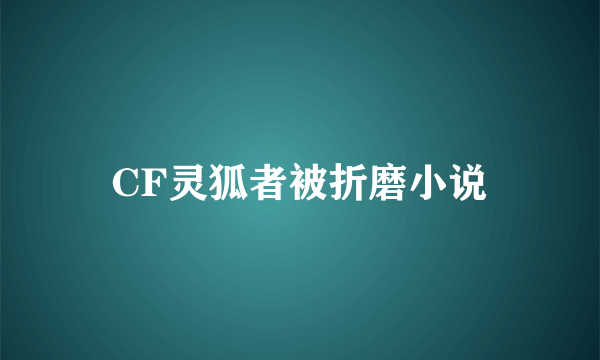 CF灵狐者被折磨小说